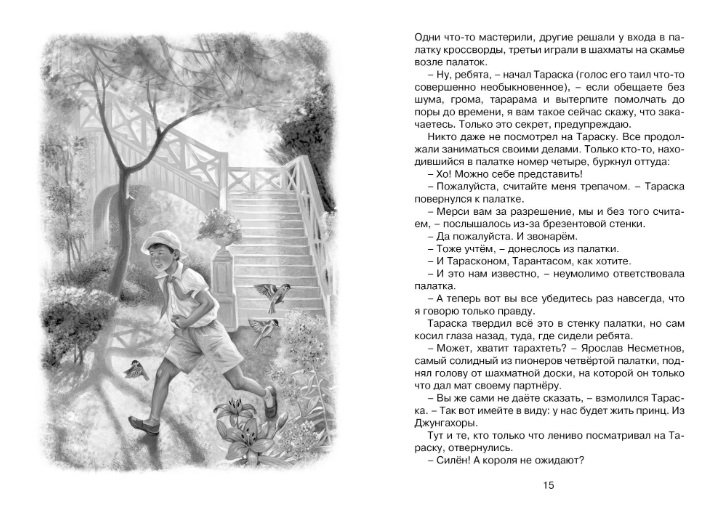 Одни что-то мастерили, другие решали у входа в палатку кроссворды, третьи играли в шахматы на скамье возле палаток.

– Ну, ребята, – начал Тараска (голос его таил что-то совершенно необыкновенное), – если обещаете без шума, грома, тарарама и вытерпите помолчать до поры до времени, я вам такое сейчас скажу, что закачаетесь. Только это секрет, предупреждаю.

Никто даже не посмотрел на Тараску. Все продолжали заниматься своими делами. Только кто-то, находившийся в палатке номер четыре, буркнул оттуда:

– Хо! Можно себе представить!

– Пожалуйста, считайте меня трепачом. – Тараска повернулся к палатке.

– Мерси вам за разрешение, мы и без того считаем, – послышалось из-за брезентовой стенки.

– Да пожалуйста. И звонарём.

– Тоже учтём, – донеслось из палатки.

– И Тарасконом, Тарантасом, как хотите.

– И это нам известно, – неумолимо ответствовала палатка.

– А теперь вот вы все убедитесь раз навсегда, что я говорю только правду.

Тараска твердил всё это в стенку палатки, но сам косил глаза назад, туда, где сидели ребята.

– Может, хватит тарахтеть? – Ярослав Несметнов, самый солидный из пионеров четвёртой палатки, поднял голову от шахматной доски, на которой он только что дал мат своему партнёру.

– Вы же сами не даёте сказать, – взмолился Тараска. – Так вот имейте в виду: у нас будет жить принц. Из Джунгахоры.

Тут и те, кто только что лениво посматривал на Тараску, отвернулись.

– Силён! А короля не ожидают?

15